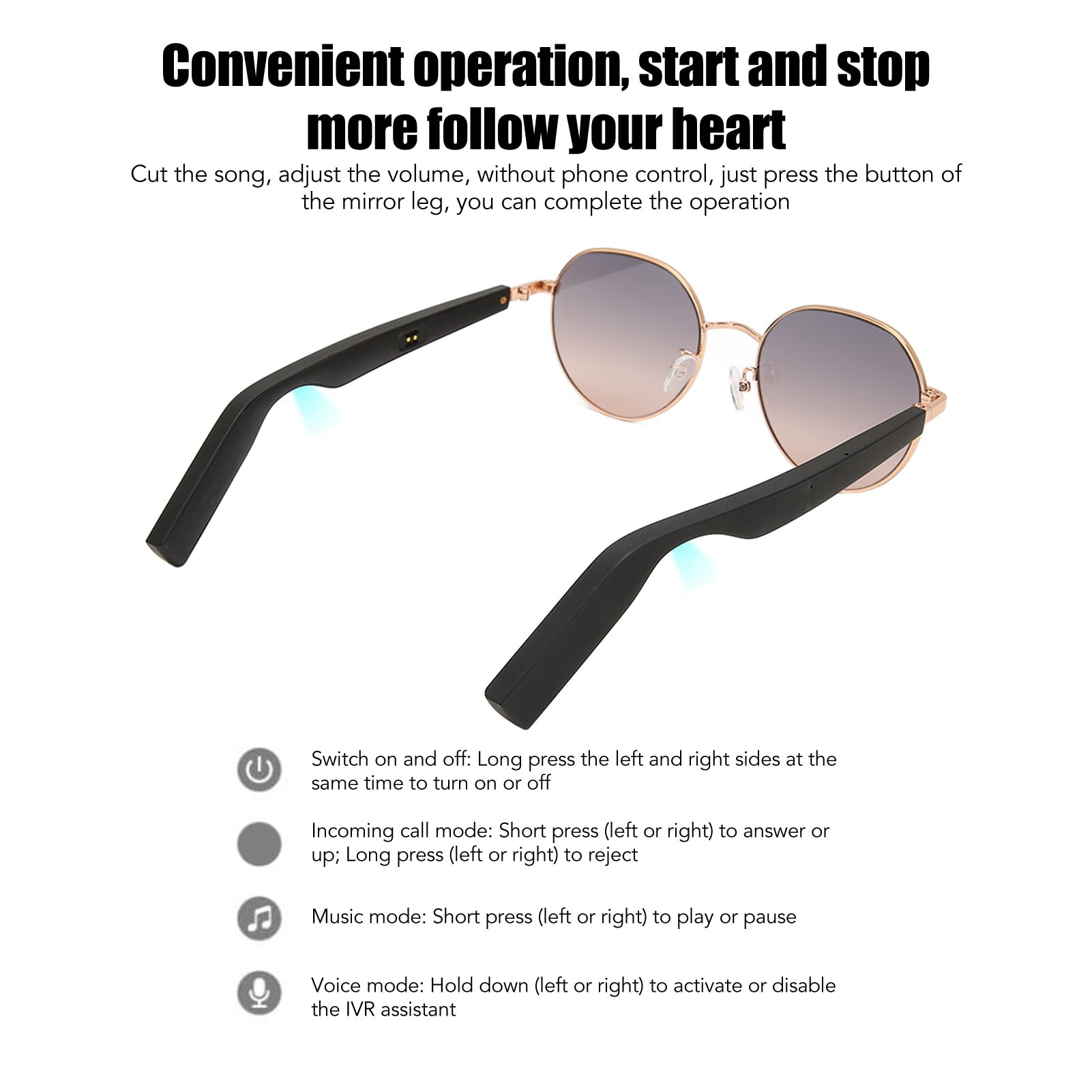 Convenient operation, start and stop more follow your heart

Cut the song, adjust the volume, without phone control, just press the button of the mirror leg, you can complete the operation

Switch on and off: Long press the left and right sides at the same time to turn on or off

Incoming call mode: Short press (left or right) to answer or up; Long press (left or right) to reject

Music mode: Short press (left or right) to play or pause

Voice mode: Hold down (left or right) to activate or disable the IVR assistant